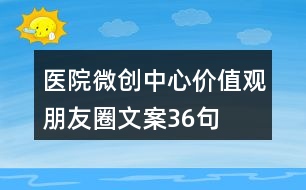 医院微创中心价值观朋友圈文案36句